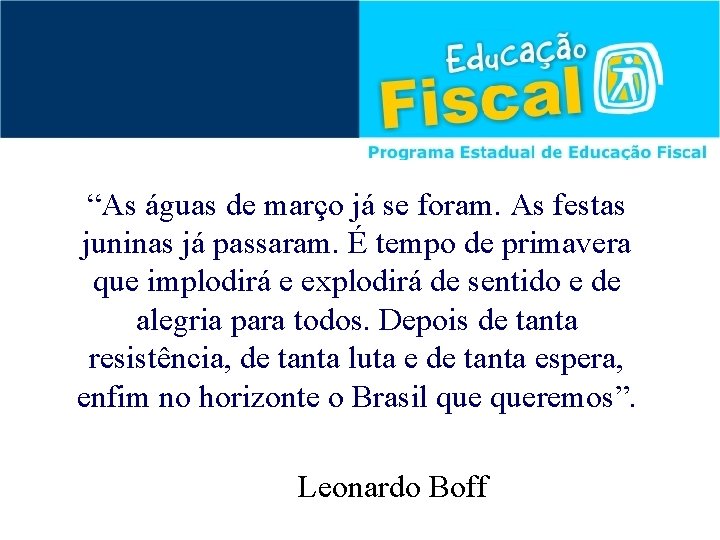 Educação
Fiscal

Programa Estadual de Educação Fiscal

“As águas de março já se foram. As festas juninas já passaram. É tempo de primavera que implodirá e explodirá de sentido e de alegria para todos. Depois de tanta resistência, de tanta luta e de tanta espera, enfim no horizonte o Brasil que queremos”.

Leonardo Boff